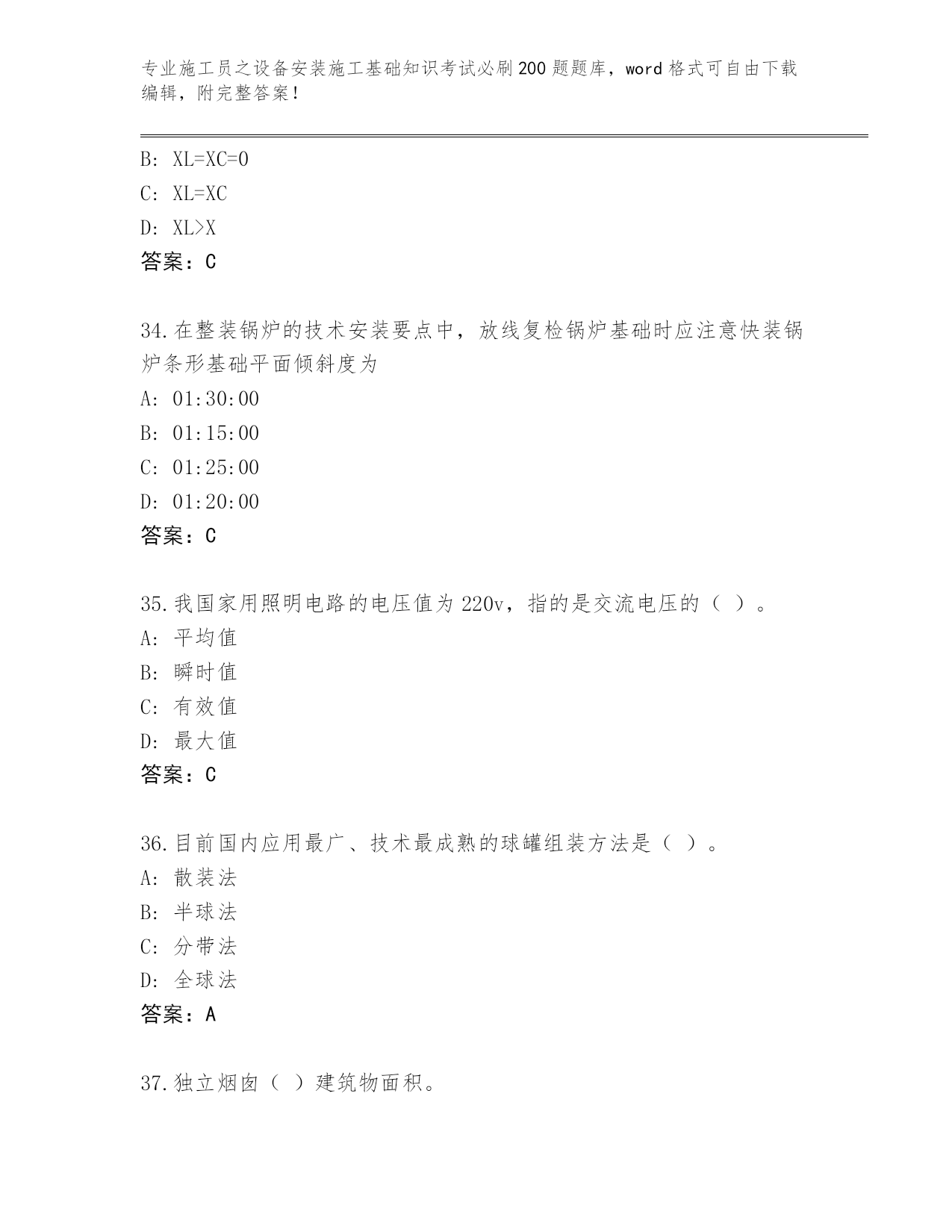 专业施工员之设备安装施工基础知识考试必刷200题题库，word格式可自由下载编辑，附完整答案！

B: XL=XC=0

C: XL=XC

D: XL>X

答案：C

34.在整装锅炉的技术安装要点中，放线复检锅炉基础时应注意快装锅炉条形基础平面倾斜度为

A: 01:30:00

B: 01:15:00

C: 01:25:00

D: 01:20:00

答案：C

35.我国家用照明电路的电压值为220v，指的是交流电压的（ ）。

A: 平均值

B: 瞬时值

C: 有效值

D: 最大值

答案：C

36.目前国内应用最广、技术最成熟的球罐组装方法是（ ）。

A: 散装法

B: 半球法

C: 分带法

D: 全球法

答案：A

37.独立烟囱（ ）建筑物面积。